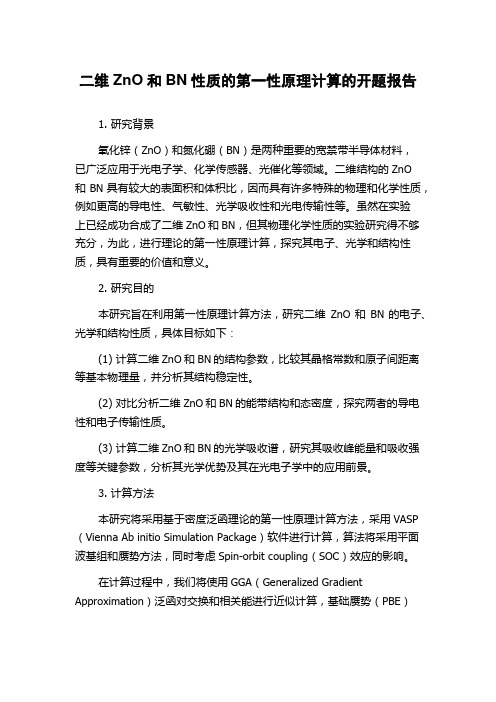 二维 ZnO 和 BN 性质的第一性原理计算的开题报告

1. 研究背景

氧化锌（ZnO）和氮化硼（BN）是两种重要的宽禁带半导体材料，已广泛应用于光电子学、化学传感器、光催化等领域。二维结构的 ZnO 和 BN 具有较大的表面积和体积比，因而具有许多特殊的物理和化学性质，例如更高的导电性、气敏性、光学吸收性和光电传输性等。虽然在实验上已经成功合成了二维 ZnO 和 BN，但其物理化学性质的实验研究得不够充分，为此，进行理论的第一性原理计算，探究其电子、光学和结构性质，具有重要的价值和意义。

2. 研究目的

本研究旨在利用第一性原理计算方法，研究二维 ZnO 和 BN 的电子、光学和结构性质，具体目标如下：

(1) 计算二维 ZnO 和 BN 的结构参数，比较其晶格常数和原子间距离等基本物理量，并分析其结构稳定性。

(2) 对比分析二维 ZnO 和 BN 的能带结构和态密度，探究两者的导电性和电子传输性质。

(3) 计算二维 ZnO 和 BN 的光学吸收谱，研究其吸收峰能量和吸收强度等关键参数，分析其光学优势及其在光电子学中的应用前景。

3. 计算方法

本研究将采用基于密度泛函理论的第一性原理计算方法，采用 VASP（Vienna Ab initio Simulation Package）软件进行计算，算法将采用平面波基组和赝势方法，同时考虑 Spin-orbit coupling（SOC）效应的影响。

在计算过程中，我们将使用 GGA（Generalized Gradient Approximation）泛函对交换和相关能进行近似计算，基础赝势（PBE）